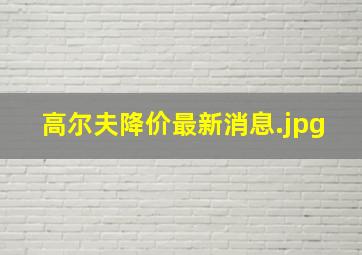 高尔夫降价最新消息.jpg